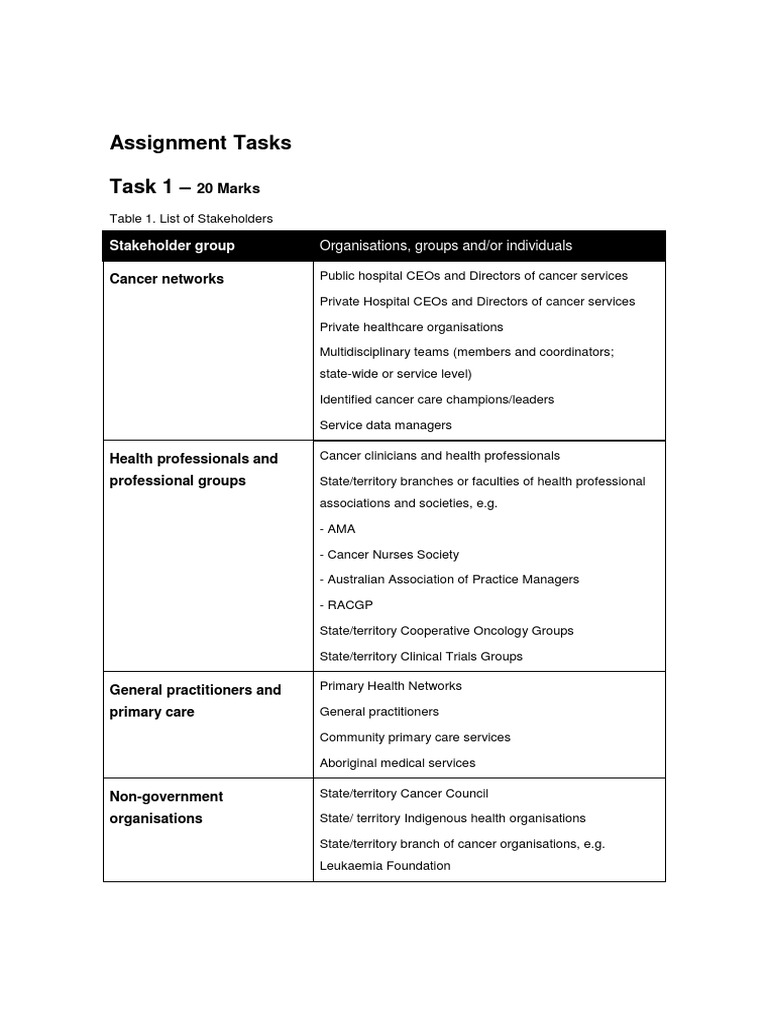 Assignment Tasks

Task 1 – 20 Marks

Table 1. List of Stakeholders

| Stakeholder group | Organisations, groups and/or individuals |
|---|---|
| Cancer networks | Public hospital CEOs and Directors of cancer services<br>Private Hospital CEOs and Directors of cancer services<br>Private healthcare organisations<br>Multidisciplinary teams (members and coordinators; state-wide or service level)<br>Identified cancer care champions/leaders<br>Service data managers |
| Health professionals and professional groups | Cancer clinicians and health professionals<br>State/territory branches or faculties of health professional associations and societies, e.g.<br>- AMA<br>- Cancer Nurses Society<br>- Australian Association of Practice Managers<br>- RACGP<br>State/territory Cooperative Oncology Groups<br>State/territory Clinical Trials Groups |
| General practitioners and primary care | Primary Health Networks<br>General practitioners<br>Community primary care services<br>Aboriginal medical services |
| Non-government organisations | State/territory Cancer Council<br>State/ territory Indigenous health organisations<br>State/territory branch of cancer organisations, e.g. Leukaemia Foundation |